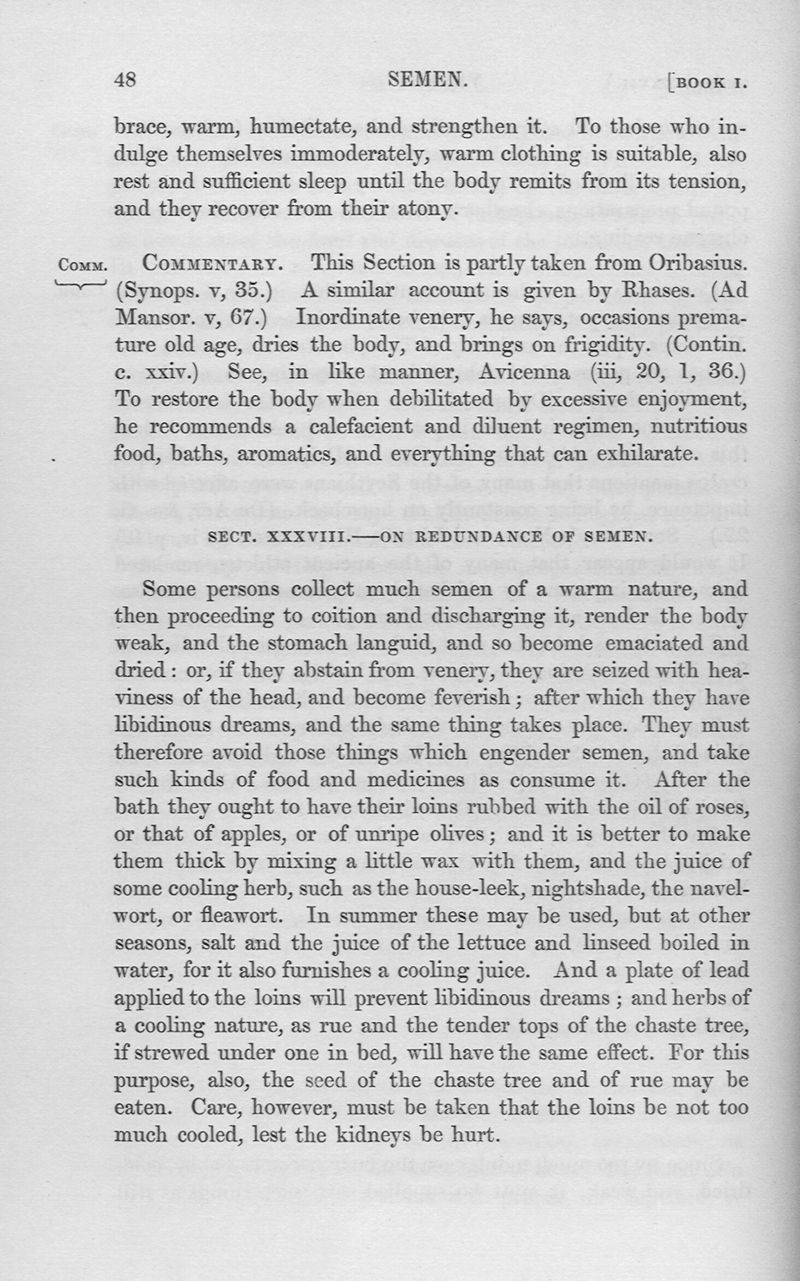 48 SEMEN. [BOOK I.

brace, warm, humectate, and strengthen it. To those who indulge themselves immoderately, warm clothing is suitable, also rest and sufficient sleep until the body remits from its tension, and they recover from their atony.

COMM. COMMENTARY. This Section is partly taken from Oribasius. (Synops. v, 35.) A similar account is given by Rhases. (Ad Mansor. v, 67.) Inordinate venery, he says, occasions premature old age, dries the body, and brings on frigidity. (Contin. c. xxiv.) See, in like manner, Avicenna (iii, 20, 1, 36.) To restore the body when debilitated by excessive enjoyment, he recommends a calefacient and diluent regimen, nutritious food, baths, aromatics, and everything that can exhilarate.

SECT. XXXVIII.—ON REDUNDANCE OF SEMEN.

Some persons collect much semen of a warm nature, and then proceeding to coition and discharging it, render the body weak, and the stomach languid, and so become emaciated and dried: or, if they abstain from venery, they are seized with heaviness of the head, and become feverish; after which they have libidinous dreams, and the same thing takes place. They must therefore avoid those things which engender semen, and take such kinds of food and medicines as consume it. After the bath they ought to have their loins rubbed with the oil of roses, or that of apples, or of unripe olives; and it is better to make them thick by mixing a little wax with them, and the juice of some cooling herb, such as the house-leek, nightshade, the navelwort, or fleawort. In summer these may be used, but at other seasons, salt and the juice of the lettuce and linseed boiled in water, for it also furnishes a cooling juice. And a plate of lead applied to the loins will prevent libidinous dreams; and herbs of a cooling nature, as rue and the tender tops of the chaste tree, if strewed under one in bed, will have the same effect. For this purpose, also, the seed of the chaste tree and of rue may be eaten. Care, however, must be taken that the loins be not too much cooled, lest the kidneys be hurt.